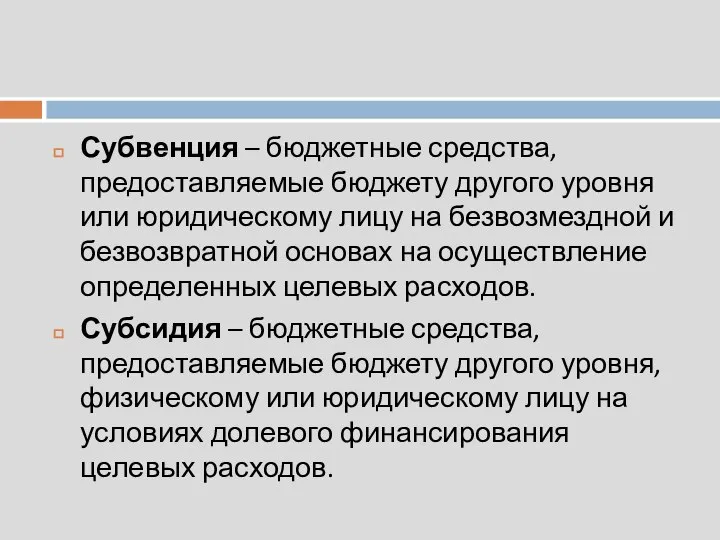 Субвенция – бюджетные средства, предоставляемые бюджету другого уровня или юридическому лицу на безвозмездной и безвозвратной основах на осуществление определенных целевых расходов.

Субсидия – бюджетные средства, предоставляемые бюджету другого уровня, физическому или юридическому лицу на условиях долевого финансирования целевых расходов.